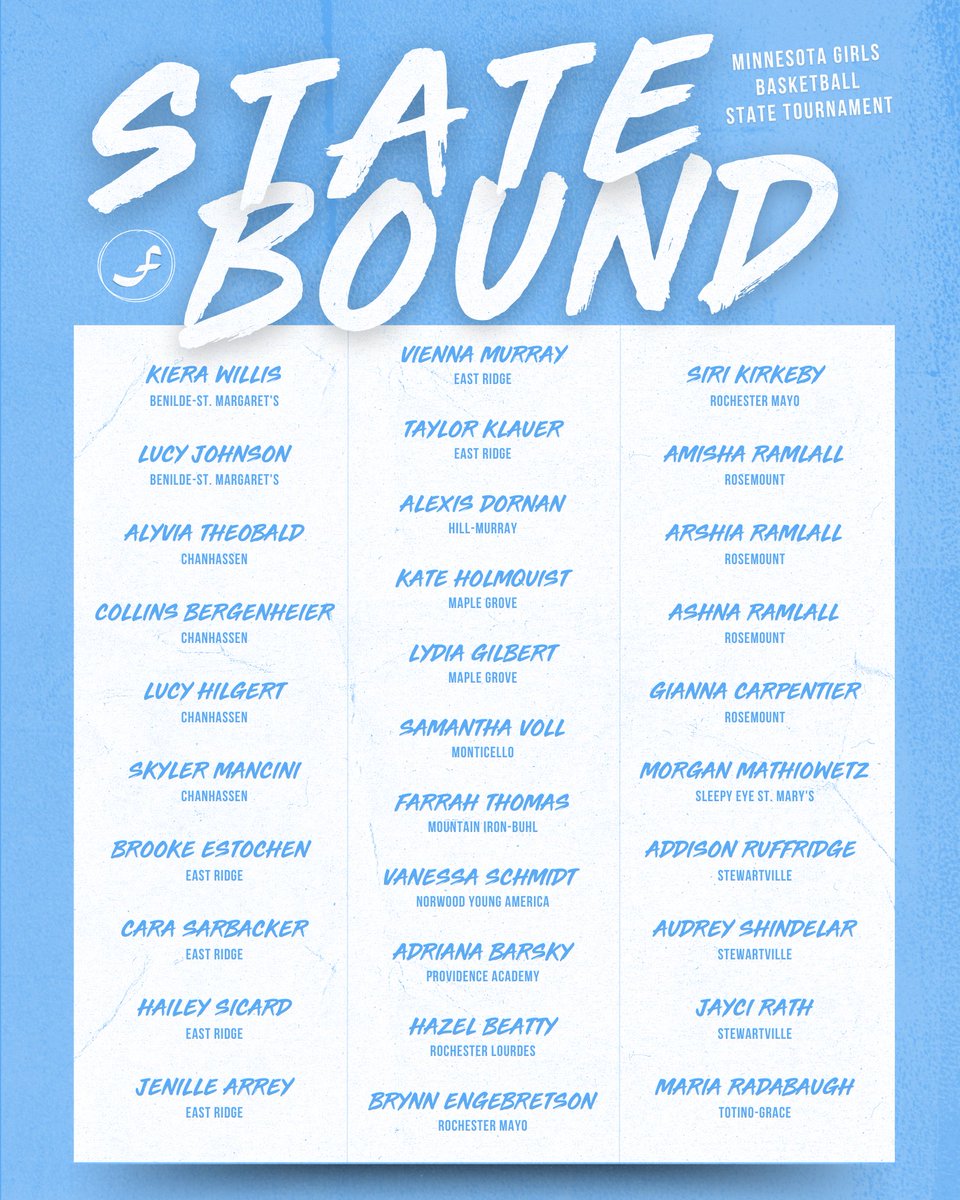 STATE BOUND

MINNESOTA GIRLS BASKETBALL STATE TOURNAMENT

KIERA WILLIS
BENILDE-ST. MARGARET'S

LUCY JOHNSON
BENILDE-ST. MARGARET'S

ALYVIA THEOBALD
CHANHASSEN

COLLINS BERGENHEIER
CHANHASSEN

LUCY HILGERT
CHANHASSEN

SKYLER MANCINI
CHANHASSEN

BROOKE ESTOCHEN
EAST RIDGE

CARA SARBACKER
EAST RIDGE

HAILEY SICARD
EAST RIDGE

JENILLE ARREY
EAST RIDGE

VIENNA MURRAY
EAST RIDGE

TAYLOR KLAUER
EAST RIDGE

ALEXIS DORNAN
HILL-MURRAY

KATE HOLMQUIST
MAPLE GROVE

LYDIA GILBERT
MAPLE GROVE

SAMANTHA VOLL
MONTICELLO

FARRAH THOMAS
MOUNTAIN IRON-BUHL

VANESSA SCHMIDT
NORWOOD YOUNG AMERICA

ADRIANA BARSKY
PROVIDENCE ACADEMY

HAZEL BEATTY
ROCHESTER LOURDES

BRYNN ENGEBRETSON
ROCHESTER MAYO

SIRI KIRKEBY
ROCHESTER MAYO

AMISHA RAMLALL
ROSEMOUNT

ARSHIA RAMLALL
ROSEMOUNT

ASHNA RAMLALL
ROSEMOUNT

GIANNA CARPENTIER
ROSEMOUNT

MORGAN MATHIOWETZ
SLEEPY EYE ST. MARY'S

ADDISON RUFFRIDGE
STEWARTVILLE

AUDREY SHINDELAR
STEWARTVILLE

JAYCI RATH
STEWARTVILLE

MARIA RADABAUGH
TOTINO-GRACE